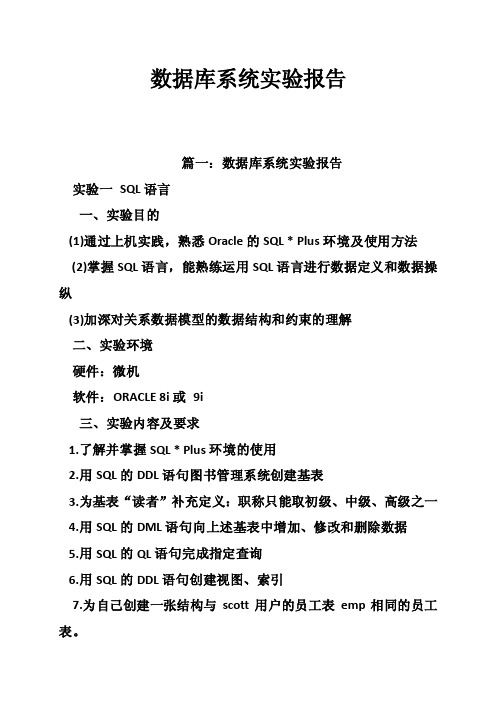 数据库系统实验报告

篇一：数据库系统实验报告

实验一 SQL 语言

一、实验目的

(1)通过上机实践，熟悉 Oracle 的 SQL * Plus 环境及使用方法

(2)掌握 SQL 语言，能熟练运用 SQL 语言进行数据定义和数据操纵

(3)加深对关系数据模型的数据结构和约束的理解

二、实验环境

硬件：微机

软件：ORACLE 8i 或 9i

三、实验内容及要求

1.了解并掌握 SQL * Plus 环境的使用

2.用 SQL 的 DDL 语句图书管理系统创建基表

3.为基表“读者”补充定义：职称只能取初级、中级、高级之一

4.用 SQL 的 DML 语句向上述基表中增加、修改和删除数据

5.用 SQL 的 QL 语句完成指定查询

6.用 SQL 的 DDL 语句创建视图、索引

7.为自己创建一张结构与 scott 用户的员工表 emp 相同的员工表。